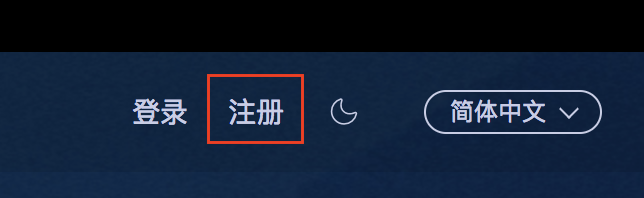 登录 注册 简体中文